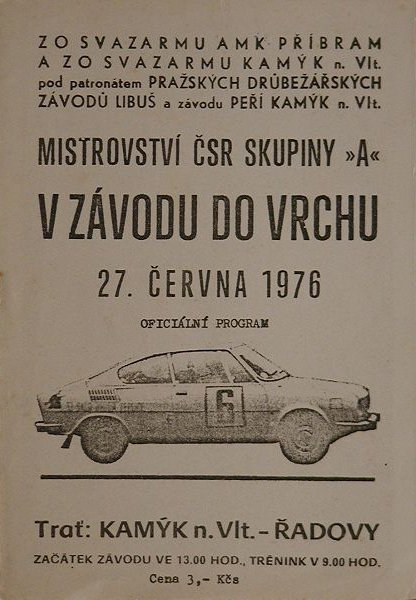 ZO SVAZARMU AMK PŘÍBRAM
A ZO SVAZARMU KAMÝK n. Vlt.
pod patronátem PRAŽSKÝCH DRŮBEŽÁŘSKÝCH
ZÁVODŮ LIBUŠ a závodu PEŘÍ KAMÝK n. Vlt.

MISTROVSTVÍ ČSR SKUPINY »A«

V ZÁVODU DO VRCHU

27. ČERVNA 1976

OFICIÁLNÍ PROGRAM

6

Trať: KAMÝK n. Vlt. - ŘADOVY

ZAČÁTEK ZÁVODU VE 13.00 HOD., TRÉNINK V 9.00 HOD.

Cena 3,- Kčs